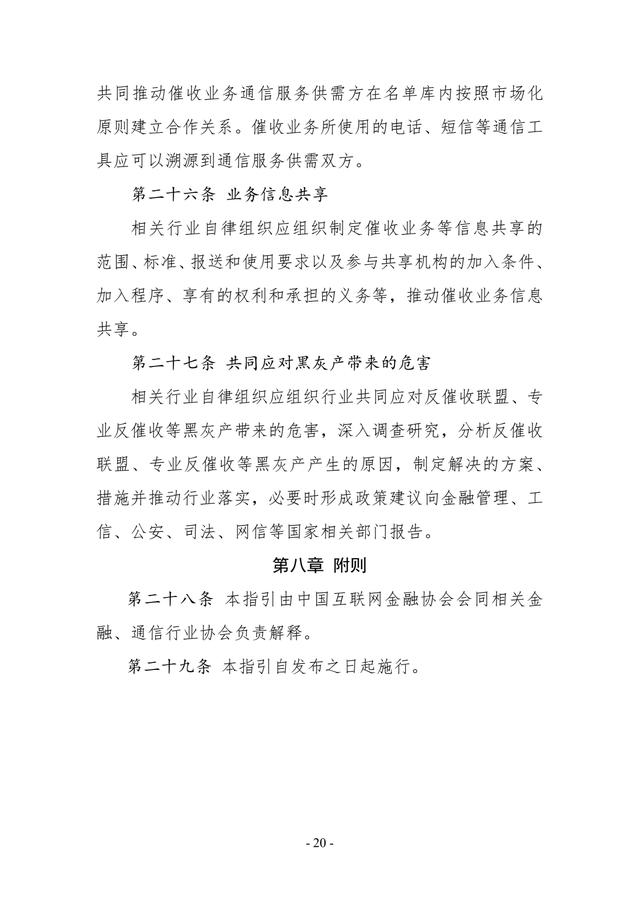 共同推动催收业务通信服务供需方在名单库内按照市场化原则建立合作关系。催收业务所使用的电话、短信等通信工具应可以溯源到通信服务供需双方。

第二十六条 业务信息共享

相关行业自律组织应组织制定催收业务等信息共享的范围、标准、报送和使用要求以及参与共享机构的加入条件、加入程序、享有的权利和承担的义务等，推动催收业务信息共享。

第二十七条 共同应对黑灰产带来的危害

相关行业自律组织应组织行业共同应对反催收联盟、专业反催收等黑灰产带来的危害，深入调查研究，分析反催收联盟、专业反催收等黑灰产产生的原因，制定解决的方案、措施并推动行业落实，必要时形成政策建议向金融管理、工信、公安、司法、网信等国家相关部门报告。

第八章 附则

第二十八条 本指引由中国互联网金融协会会同相关金融、通信行业协会负责解释。

第二十九条 本指引自发布之日起施行。

- 20 -